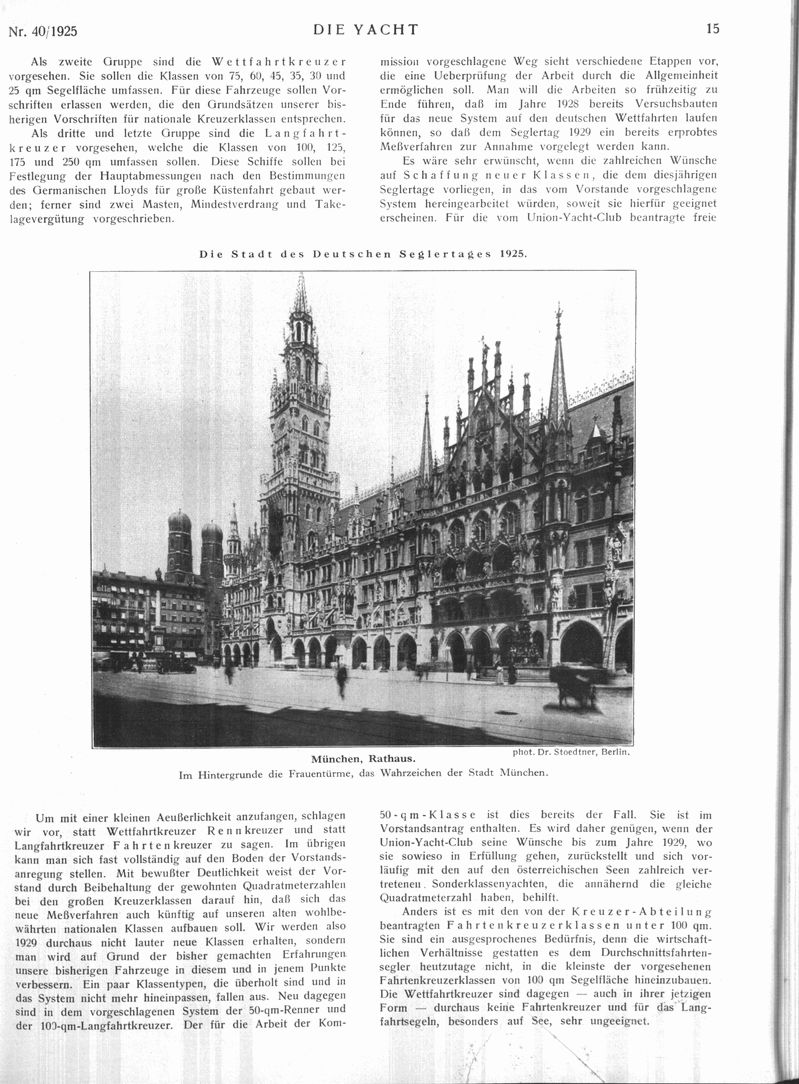 Nr. 40/1925
DIE YACHT
15

Als zweite Gruppe sind die Wettfahrtkreuzer vorgesehen. Sie sollen die Klassen von 75, 60, 45, 35, 30 und 25 qm Segelfläche umfassen. Für diese Fahrzeuge sollen Vorschriften erlassen werden, die den Grundsätzen unserer bisherigen Vorschriften für nationale Kreuzerklassen entsprechen.

Als dritte und letzte Gruppe sind die Langfahrtkreuzer vorgesehen, welche die Klassen von 100, 125, 175 und 250 qm umfassen sollen. Diese Schiffe sollen bei Festlegung der Hauptabmessungen nach den Bestimmungen des Germanischen Lloyds für große Küstenfahrt gebaut werden; ferner sind zwei Masten, Mindestverdrang und Takelagevergütung vorgeschrieben.

mission vorgeschlagene Weg sieht verschiedene Etappen vor, die eine Ueberprüfung der Arbeit durch die Allgemeinheit ermöglichen soll. Man will die Arbeiten so frühzeitig zu Ende führen, daß im Jahre 1928 bereits Versuchsbauten für das neue System auf den deutschen Wettfahrten laufen können, so daß dem Seglertag 1929 ein bereits erprobtes Meßverfahren zur Annahme vorgelegt werden kann.

Es wäre sehr erwünscht, wenn die zahlreichen Wünsche auf Schaffung neuer Klassen, die dem diesjährigen Seglertage vorliegen, in das vom Vorstande vorgeschlagene System hereingearbeitet würden, soweit sie hierfür geeignet erscheinen. Für die vom Union-Yacht-Club beantragte freie

Die Stadt des Deutschen Seglertages 1925.

phot. Dr. Stoedtner, Berlin.
München, Rathaus.
Im Hintergrunde die Frauentürme, das Wahrzeichen der Stadt München.

Um mit einer kleinen Aeußerlichkeit anzufangen, schlagen wir vor, statt Wettfahrtkreuzer Rennkreuzer und statt Langfahrtkreuzer Fahrtenkreuzer zu sagen. Im übrigen kann man sich fast vollständig auf den Boden der Vorstandsanregung stellen. Mit bewußter Deutlichkeit weist der Vorstand durch Beibehaltung der gewohnten Quadratmeterzahlen bei den großen Kreuzerklassen darauf hin, daß sich das neue Meßverfahren auch künftig auf unseren alten wohlbewährten nationalen Klassen aufbauen soll. Wir werden also 1929 durchaus nicht lauter neue Klassen erhalten, sondern man wird auf Grund der bisher gemachten Erfahrungen unsere bisherigen Fahrzeuge in diesem und in jenem Punkte verbessern. Ein paar Klassentypen, die überholt sind und in das System nicht mehr hineinpassen, fallen aus. Neu dagegen sind in dem vorgeschlagenen System der 50-qm-Renner und der 100-qm-Langfahrtkreuzer. Der für die Arbeit der Kom-

50-qm-Klasse ist dies bereits der Fall. Sie ist im Vorstandsantrag enthalten. Es wird daher genügen, wenn der Union-Yacht-Club seine Wünsche bis zum Jahre 1929, wo sie sowieso in Erfüllung gehen, zurückstellt und sich vorläufig mit den auf den österreichischen Seen zahlreich vertretenen Sonderklassenyachten, die annähernd die gleiche Quadratmeterzahl haben, behilft.

Anders ist es mit den von der Kreuzer-Abteilung beantragten Fahrtenkreuzerklassen unter 100 qm. Sie sind ein ausgesprochenes Bedürfnis, denn die wirtschaftlichen Verhältnisse gestatten es dem Durchschnittsfahrtensegler heutzutage nicht, in die kleinste der vorgesehenen Fahrtenkreuzerklassen von 100 qm Segelfläche hineinzubauen. Die Wettfahrtkreuzer sind dagegen — auch in ihrer jetzigen Form — durchaus keine Fahrtenkreuzer und für das Langfahrtsegeln, besonders auf See, sehr ungeeignet.